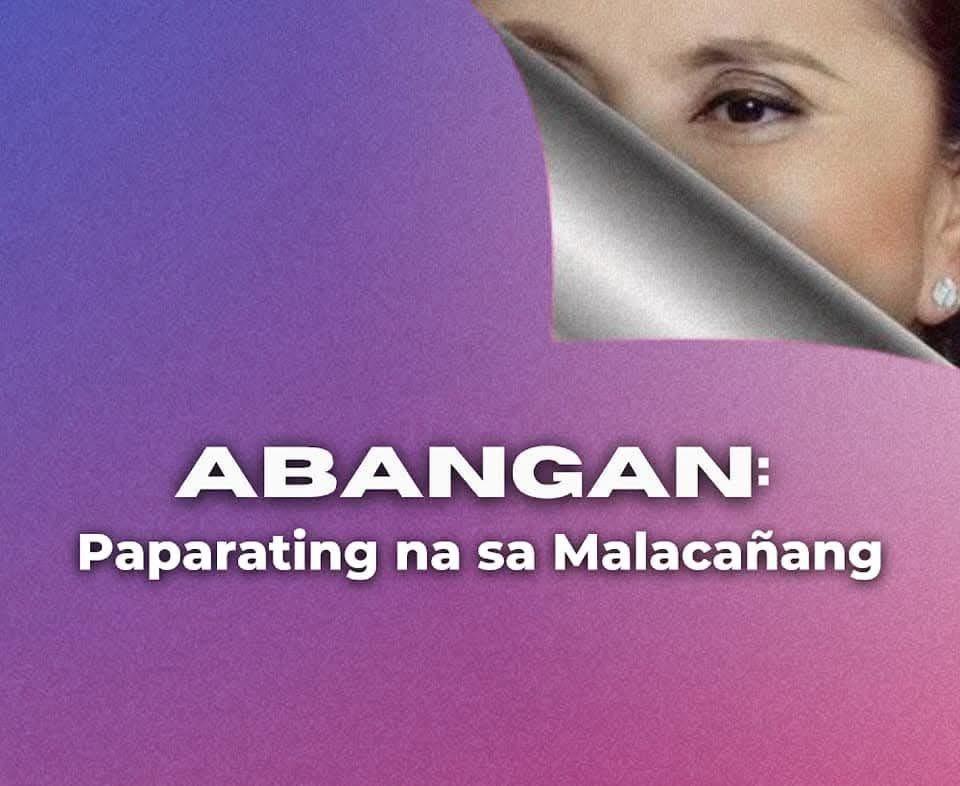 ABANGAN:
Paparating na sa Malacañang